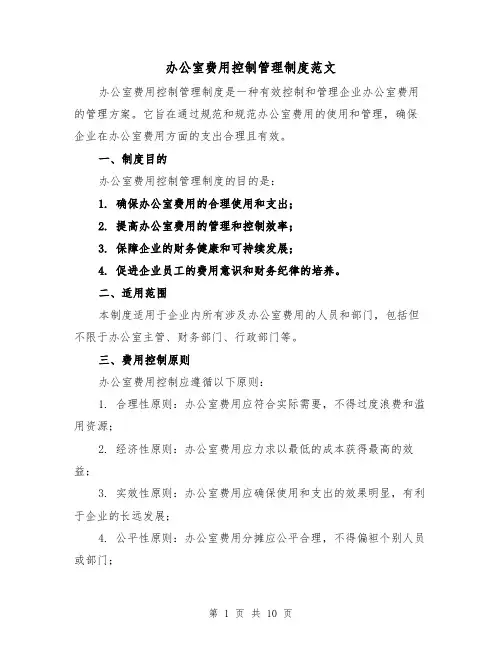 办公室费用控制管理制度范文

办公室费用控制管理制度是一种有效控制和管理企业办公室费用的管理方案。它旨在通过规范和规范办公室费用的使用和管理，确保企业在办公室费用方面的支出合理且有效。

一、制度目的

办公室费用控制管理制度的目的是：

1. 确保办公室费用的合理使用和支出；

2. 提高办公室费用的管理和控制效率；

3. 保障企业的财务健康和可持续发展；

4. 促进企业员工的费用意识和财务纪律的培养。

二、适用范围

本制度适用于企业内所有涉及办公室费用的人员和部门，包括但不限于办公室主管、财务部门、行政部门等。

三、费用控制原则

办公室费用控制应遵循以下原则：

1. 合理性原则：办公室费用应符合实际需要，不得过度浪费和滥用资源；

2. 经济性原则：办公室费用应力求以最低的成本获得最高的效益；

3. 实效性原则：办公室费用应确保使用和支出的效果明显，有利于企业的长远发展；

4. 公平性原则：办公室费用分摊应公平合理，不得偏袒个别人员或部门；

第 1 页 共 10 页